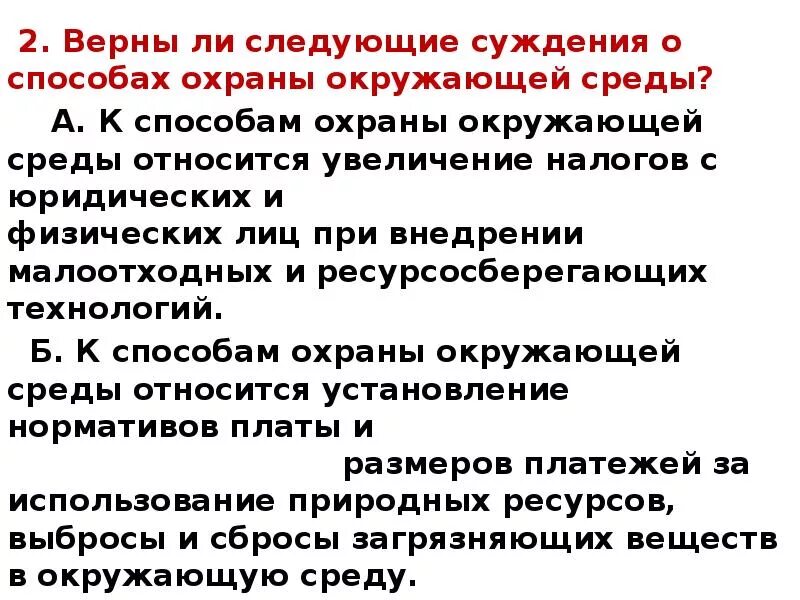 2. Верны ли следующие суждения о способах охраны окружающей среды?

А. К способам охраны окружающей среды относится увеличение налогов с юридических и физических лиц при внедрении малоотходных и ресурсосберегающих технологий.

Б. К способам охраны окружающей среды относится установление нормативов платы и размеров платежей за использование природных ресурсов, выбросы и сбросы загрязняющих веществ в окружающую среду.